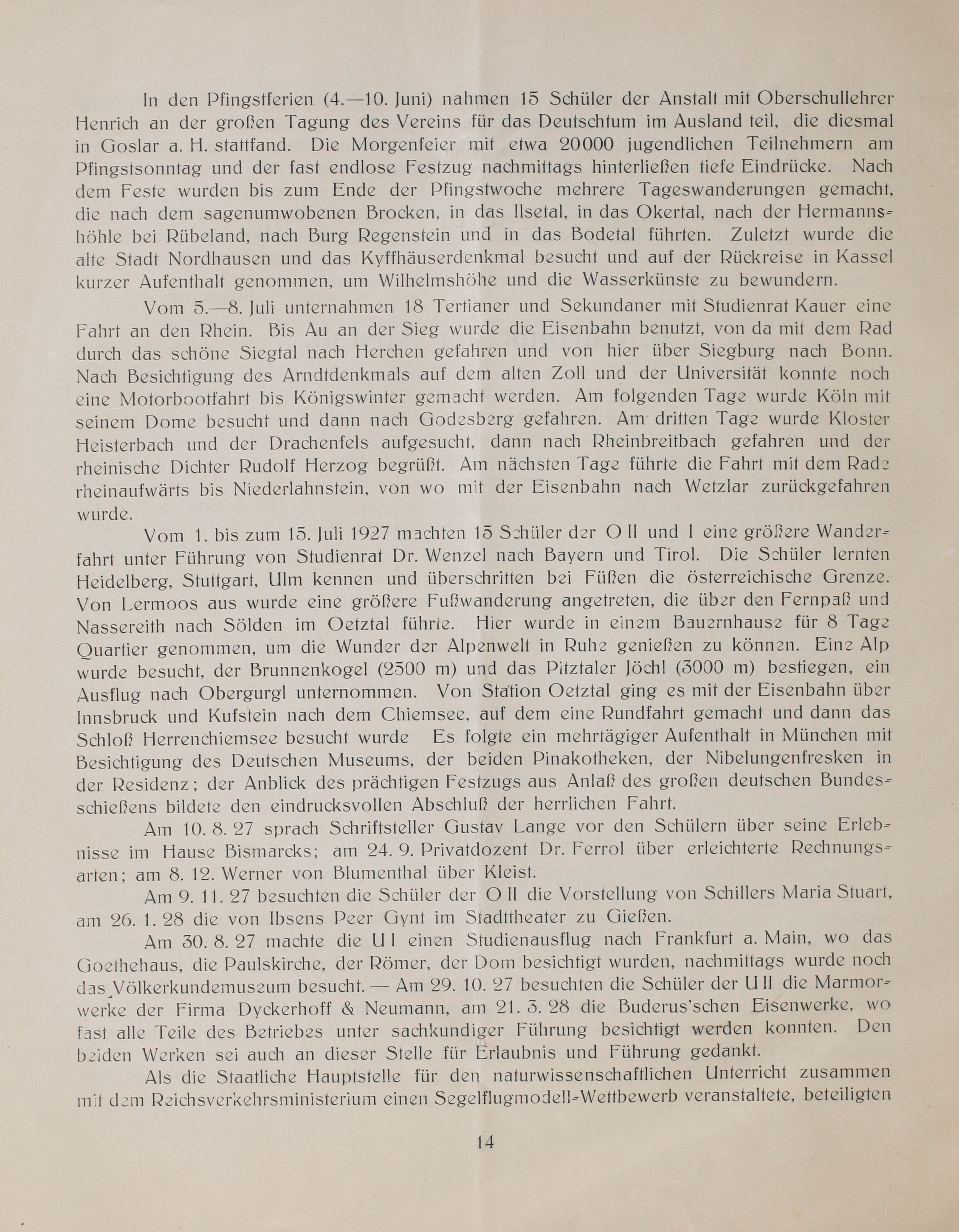 In den Pfingstferien (4.—10. Juni) nahmen 15 Schüler der Anstalt mit Oberschullehrer Henrich an der großen Tagung des Vereins für das Deutschtum im Ausland teil, die diesmal in Goslar a. H. stattfand. Die Morgenfeier mit etwa 20000 jugendlichen Teilnehmern am Pfingstsonntag und der fast endlose Festzug nachmittags hinterließen tiefe Eindrücke. Nach dem Feste wurden bis zum Ende der Pfingstwoche mehrere Tageswanderungen gemacht, die nach dem sagenumwobenen Brocken, in das Ilsetal, in das Okertal, nach der Hermannshöhle bei Rübeland, nach Burg Regenstein und in das Bodetal führten. Zuletzt wurde die alte Stadt Nordhausen und das Kyffhäuserdenkmal besucht und auf der Rückreise in Kassel kurzer Aufenthalt genommen, um Wilhelmshöhe und die Wasserkünste zu bewundern.

Vom 5.—8. Juli unternahmen 18 Tertianer und Sekundaner mit Studienrat Kauer eine Fahrt an den Rhein. Bis Au an der Sieg wurde die Eisenbahn benutzt, von da mit dem Rad durch das schöne Siegtal nach Herchen gefahren und von hier über Siegburg nach Bonn. Nach Besichtigung des Arndtdenkmals auf dem alten Zoll und der Universität konnte noch eine Motorbootfahrt bis Königswinter gemacht werden. Am folgenden Tage wurde Köln mit seinem Dome besucht und dann nach Godesberg gefahren. Am dritten Tage wurde Kloster Heisterbach und der Drachenfels aufgesucht, dann nach Rheinbreitbach gefahren und der rheinische Dichter Rudolf Herzog begrüßt. Am nächsten Tage führte die Fahrt mit dem Rade rheinaufwärts bis Niederlahnstein, von wo mit der Eisenbahn nach Wetzlar zurückgefahren wurde.

Vom 1. bis zum 15. Juli 1927 machten 15 Schüler der O II und I eine größere Wanderfahrt unter Führung von Studienrat Dr. Wenzel nach Bayern und Tirol. Die Schüler lernten Heidelberg, Stuttgart, Ulm kennen und überschritten bei Füßen die österreichische Grenze. Von Lermoos aus wurde eine größere Fußwanderung angetreten, die über den Fernpaß und Nassereith nach Sölden im Oetztal führte. Hier wurde in einem Bauernhause für 8 Tage Quartier genommen, um die Wunder der Alpenwelt in Ruhe genießen zu können. Eine Alp wurde besucht, der Brunnenkogel (2500 m) und das Pitztaler Jöchl (3000 m) bestiegen, ein Ausflug nach Obergurgl unternommen. Von Station Oetztal ging es mit der Eisenbahn über Innsbruck und Kufstein nach dem Chiemsee, auf dem eine Rundfahrt gemacht und dann das Schloß Herrenchiemsee besucht wurde Es folgte ein mehrtägiger Aufenthalt in München mit Besichtigung des Deutschen Museums, der beiden Pinakotheken, der Nibelungenfresken in der Residenz; der Anblick des prächtigen Festzugs aus Anlaß des großen deutschen Bundesschießens bildete den eindrucksvollen Abschluß der herrlichen Fahrt.

Am 10. 8. 27 sprach Schriftsteller Gustav Lange vor den Schülern über seine Erlebnisse im Hause Bismarcks; am 24. 9. Privatdozent Dr. Ferrol über erleichterte Rechnungsarten; am 8. 12. Werner von Blumenthal über Kleist.

Am 9. 11. 27 besuchten die Schüler der O II die Vorstellung von Schillers Maria Stuart, am 26. 1. 28 die von Ibsens Peer Gynt im Stadttheater zu Gießen.

Am 30. 8. 27 machte die U I einen Studienausflug nach Frankfurt a. Main, wo das Goethehaus, die Paulskirche, der Römer, der Dom besichtigt wurden, nachmittags wurde noch das Völkerkundemuseum besucht. — Am 29. 10. 27 besuchten die Schüler der U II die Marmorwerke der Firma Dyckerhoff & Neumann, am 21. 3. 28 die Buderus'schen Eisenwerke, wo fast alle Teile des Betriebes unter sachkundiger Führung besichtigt werden konnten. Den beiden Werken sei auch an dieser Stelle für Erlaubnis und Führung gedankt.

Als die Staatliche Hauptstelle für den naturwissenschaftlichen Unterricht zusammen mit dem Reichsverkehrsministerium einen Segelflugmodell-Wettbewerb veranstaltete, beteiligten

14